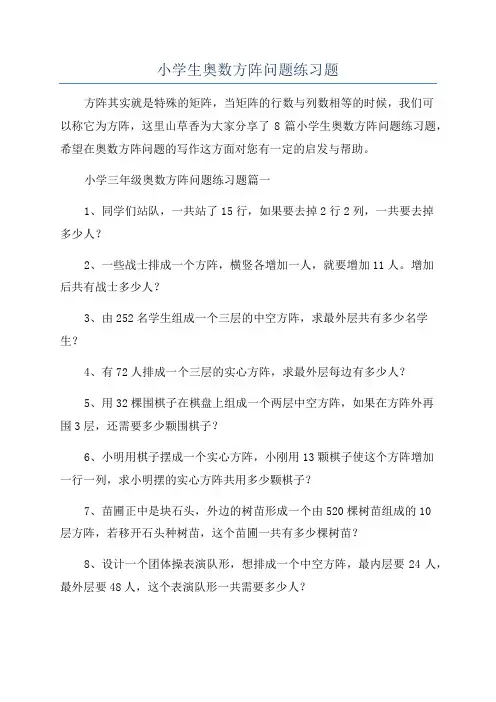 小学生奥数方阵问题练习题

方阵其实就是特殊的矩阵，当矩阵的行数与列数相等的时候，我们可以称它为方阵，这里山草香为大家分享了 8 篇小学生奥数方阵问题练习题，希望在奥数方阵问题的写作这方面对您有一定的启发与帮助。

小学三年级奥数方阵问题练习题篇一

1、同学们站队，一共站了 15 行，如果要去掉 2 行 2 列，一共要去掉多少人？

2、一些战士排成一个方阵，横竖各增加一人，就要增加 11 人。增加后共有战士多少人？

3、由 252 名学生组成一个三层的中空方阵，求最外层共有多少名学生？

4、有 72 人排成一个三层的实心方阵，求最外层每边有多少人？

5、用 32 棵围棋子在棋盘上组成一个两层中空方阵，如果在方阵外再围 3 层，还需要多少颗围棋子？

6、小明用棋子摆成一个实心方阵，小刚用 13 颗棋子使这个方阵增加一行一列，求小明摆的实心方阵共用多少颗棋子？

7、苗圃正中是块石头，外边的树苗形成一个由 520 棵树苗组成的 10 层方阵，若移开石头种树苗，这个苗圃一共有多少棵树苗？

8、设计一个团体操表演队形，想排成一个中空方阵，最内层要 24 人，最外层要 48 人，这个表演队形一共需要多少人？